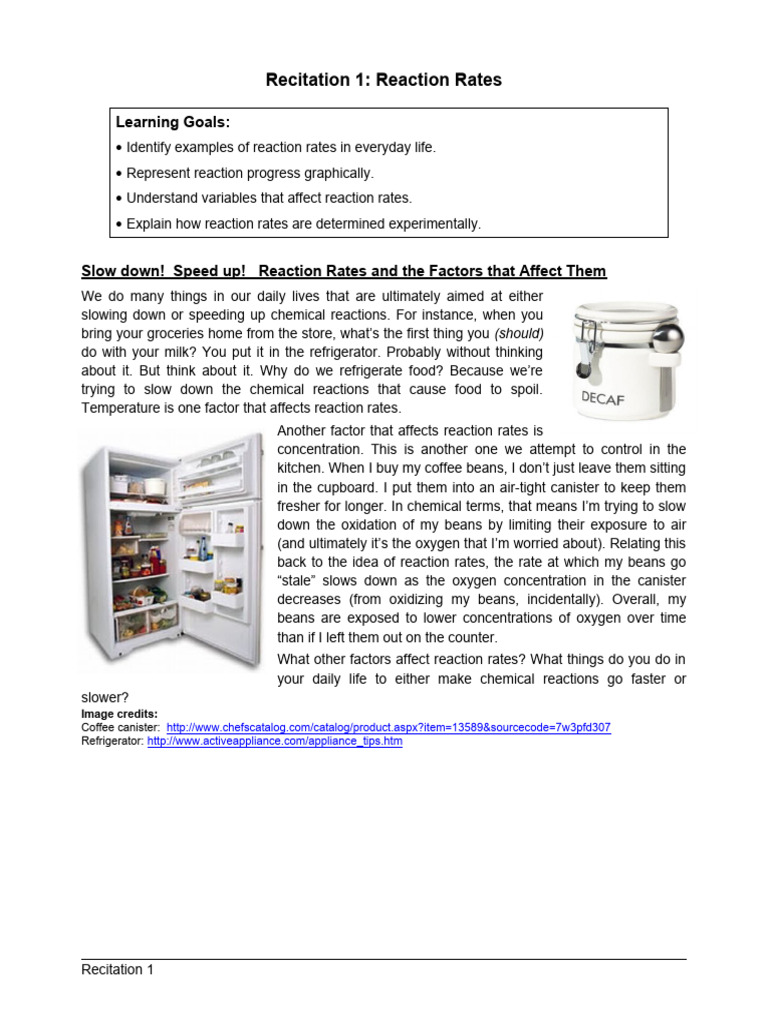 Recitation 1: Reaction Rates

Learning Goals:
• Identify examples of reaction rates in everyday life.
• Represent reaction progress graphically.
• Understand variables that affect reaction rates.
• Explain how reaction rates are determined experimentally.

Slow down! Speed up! Reaction Rates and the Factors that Affect Them

We do many things in our daily lives that are ultimately aimed at either slowing down or speeding up chemical reactions. For instance, when you bring your groceries home from the store, what's the first thing you (should) do with your milk? You put it in the refrigerator. Probably without thinking about it. But think about it. Why do we refrigerate food? Because we're trying to slow down the chemical reactions that cause food to spoil. Temperature is one factor that affects reaction rates.

DECAF

Another factor that affects reaction rates is concentration. This is another one we attempt to control in the kitchen. When I buy my coffee beans, I don't just leave them sitting in the cupboard. I put them into an air-tight canister to keep them fresher for longer. In chemical terms, that means I'm trying to slow down the oxidation of my beans by limiting their exposure to air (and ultimately it's the oxygen that I'm worried about). Relating this back to the idea of reaction rates, the rate at which my beans go "stale" slows down as the oxygen concentration in the canister decreases (from oxidizing my beans, incidentally). Overall, my beans are exposed to lower concentrations of oxygen over time than if I left them out on the counter.

What other factors affect reaction rates? What things do you do in your daily life to either make chemical reactions go faster or slower?

Image credits:
Coffee canister: http://www.chefscatalog.com/catalog/product.aspx?item=13589&sourcecode=7w3pfd307
Refrigerator: http://www.activeappliance.com/appliance_tips.htm

Recitation 1